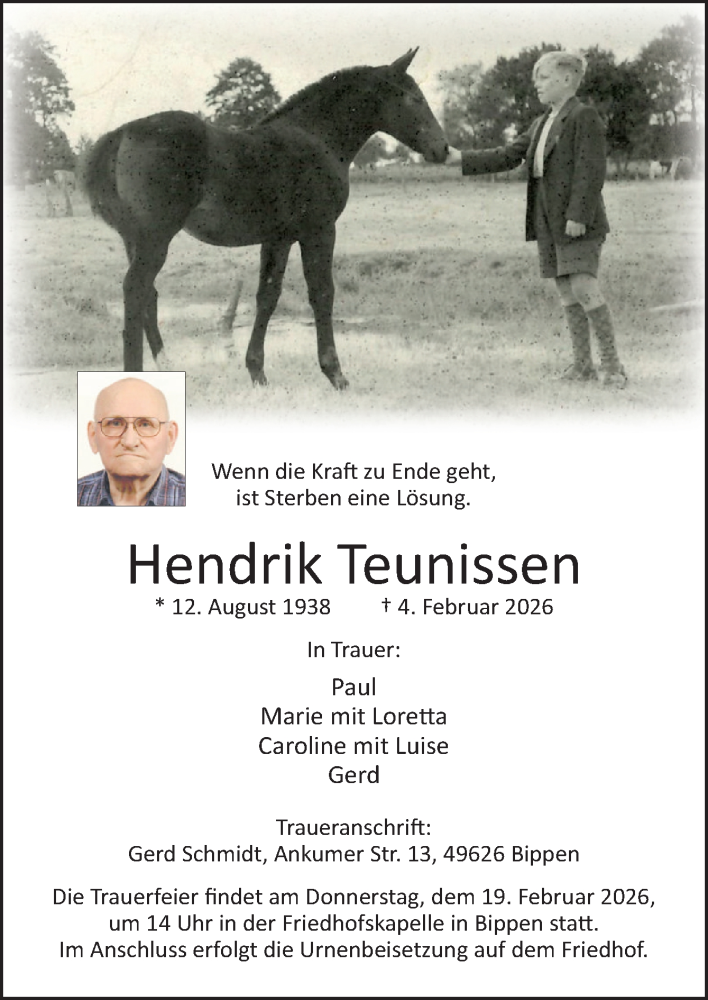 Wenn die Kraft zu Ende geht,
ist Sterben eine Lösung.

Hendrik Teunissen

* 12. August 1938 † 4. Februar 2026

In Trauer:

Paul
Marie mit Loretta
Caroline mit Luise
Gerd

Traueranschrift:
Gerd Schmidt, Ankumer Str. 13, 49626 Bippen

Die Trauerfeier findet am Donnerstag, dem 19. Februar 2026, um 14 Uhr in der Friedhofskapelle in Bippen statt. Im Anschluss erfolgt die Urnenbeisetzung auf dem Friedhof.